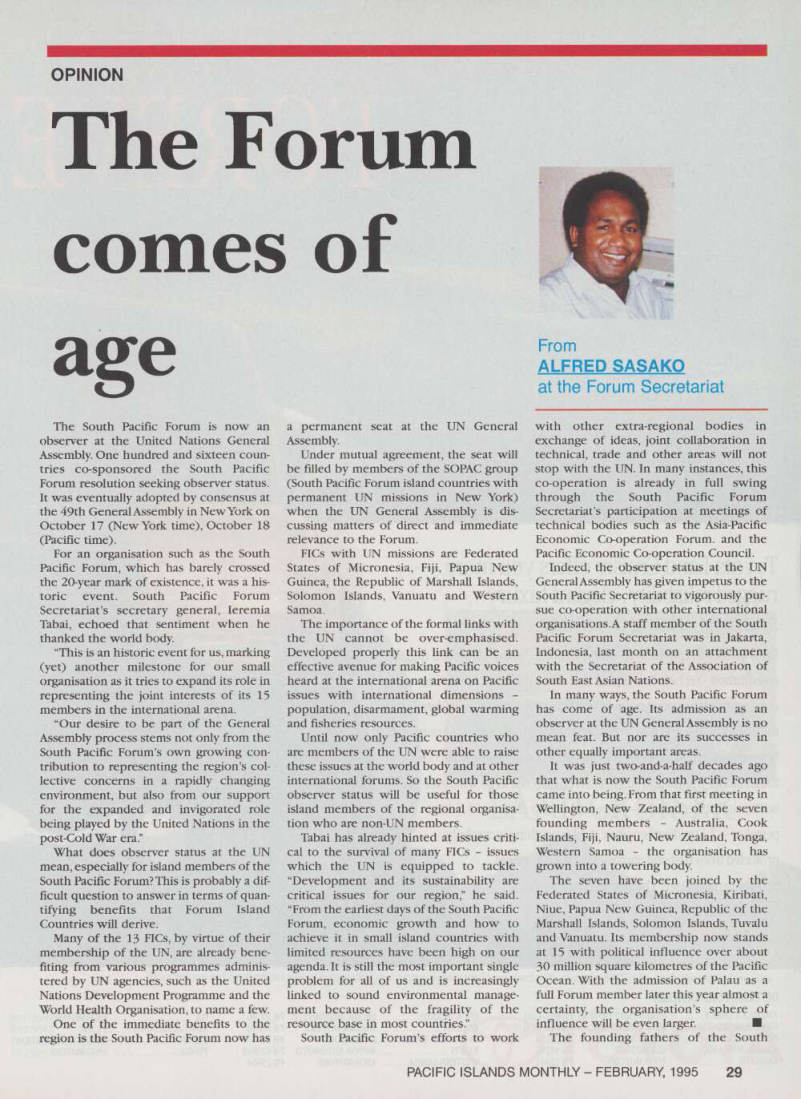 OPINION

The Forum comes of age

From
ALFRED SASAKO
at the Forum Secretariat

The South Pacific Forum is now an observer at the United Nations General Assembly. One hundred and sixteen countries co-sponsored the South Pacific Forum resolution seeking observer status. It was eventually adopted by consensus at the 49th General Assembly in New York on October 17 (New York time), October 18 (Pacific time).

For an organisation such as the South Pacific Forum, which has barely crossed the 20-year mark of existence, it was a historic event. South Pacific Forum Secretariat's secretary general, Ieremia Tabai, echoed that sentiment when he thanked the world body.

"This is an historic event for us, marking (yet) another milestone for our small organisation as it tries to expand its role in representing the joint interests of its 15 members in the international arena.

"Our desire to be part of the General Assembly process stems not only from the South Pacific Forum's own growing contribution to representing the region's collective concerns in a rapidly changing environment, but also from our support for the expanded and invigorated role being played by the United Nations in the post-Cold War era."

What does observer status at the UN mean, especially for island members of the South Pacific Forum? This is probably a difficult question to answer in terms of quantifying benefits that Forum Island Countries will derive.

Many of the 13 FICs, by virtue of their membership of the UN, are already benefiting from various programmes administered by UN agencies, such as the United Nations Development Programme and the World Health Organisation, to name a few.

One of the immediate benefits to the region is the South Pacific Forum now has a permanent seat at the UN General Assembly.

Under mutual agreement, the seat will be filled by members of the SOPAC group (South Pacific Forum island countries with permanent UN missions in New York) when the UN General Assembly is discussing matters of direct and immediate relevance to the Forum.

FICs with UN missions are Federated States of Micronesia, Fiji, Papua New Guinea, the Republic of Marshall Islands, Solomon Islands, Vanuatu and Western Samoa.

The importance of the formal links with the UN cannot be over-emphasised. Developed properly this link can be an effective avenue for making Pacific voices heard at the international arena on Pacific issues with international dimensions – population, disarmament, global warming and fisheries resources.

Until now only Pacific countries who are members of the UN were able to raise these issues at the world body and at other international forums. So the South Pacific observer status will be useful for those island members of the regional organisation who are non-UN members.

Tabai has already hinted at issues critical to the survival of many FICs – issues which the UN is equipped to tackle. "Development and its sustainability are critical issues for our region," he said. "From the earliest days of the South Pacific Forum, economic growth and how to achieve it in small island countries with limited resources have been high on our agenda. It is still the most important single problem for all of us and is increasingly linked to sound environmental management because of the fragility of the resource base in most countries."

South Pacific Forum's efforts to work with other extra-regional bodies in exchange of ideas, joint collaboration in technical, trade and other areas will not stop with the UN. In many instances, this co-operation is already in full swing through the South Pacific Forum Secretariat's participation at meetings of technical bodies such as the Asia-Pacific Economic Co-operation Forum. and the Pacific Economic Co-operation Council.

Indeed, the observer status at the UN General Assembly has given impetus to the South Pacific Secretariat to vigorously pursue co-operation with other international organisations. A staff member of the South Pacific Forum Secretariat was in Jakarta, Indonesia, last month on an attachment with the Secretariat of the Association of South East Asian Nations.

In many ways, the South Pacific Forum has come of age. Its admission as an observer at the UN General Assembly is no mean feat. But nor are its successes in other equally important areas.

It was just two-and-a-half decades ago that what is now the South Pacific Forum came into being. From that first meeting in Wellington, New Zealand, of the seven founding members – Australia, Cook Islands, Fiji, Nauru, New Zealand, Tonga, Western Samoa – the organisation has grown into a towering body.

The seven have been joined by the Federated States of Micronesia, Kiribati, Niue, Papua New Guinea, Republic of the Marshall Islands, Solomon Islands, Tuvalu and Vanuatu. Its membership now stands at 15 with political influence over about 30 million square kilometres of the Pacific Ocean. With the admission of Palau as a full Forum member later this year almost a certainty, the organisation's sphere of influence will be even larger. ■

The founding fathers of the South

PACIFIC ISLANDS MONTHLY – FEBRUARY, 1995 29